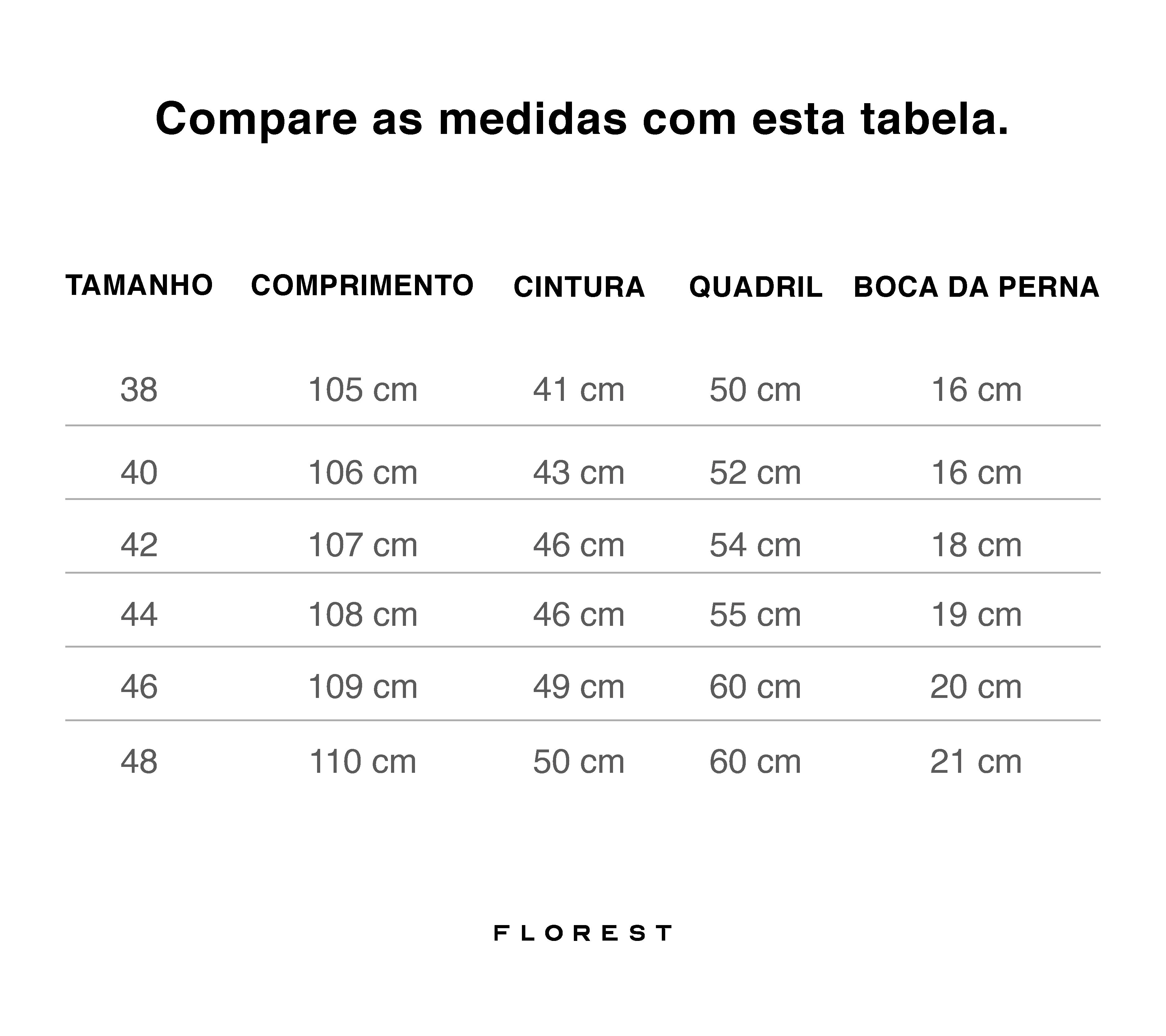 Compare as medidas com esta tabela.

| TAMANHO | COMPRIMENTO | CINTURA | QUADRIL | BOCA DA PERNA |
|---|---|---|---|---|
| 38 | 105 cm | 41 cm | 50 cm | 16 cm |
| 40 | 106 cm | 43 cm | 52 cm | 16 cm |
| 42 | 107 cm | 46 cm | 54 cm | 18 cm |
| 44 | 108 cm | 46 cm | 55 cm | 19 cm |
| 46 | 109 cm | 49 cm | 60 cm | 20 cm |
| 48 | 110 cm | 50 cm | 60 cm | 21 cm |

FLOREST